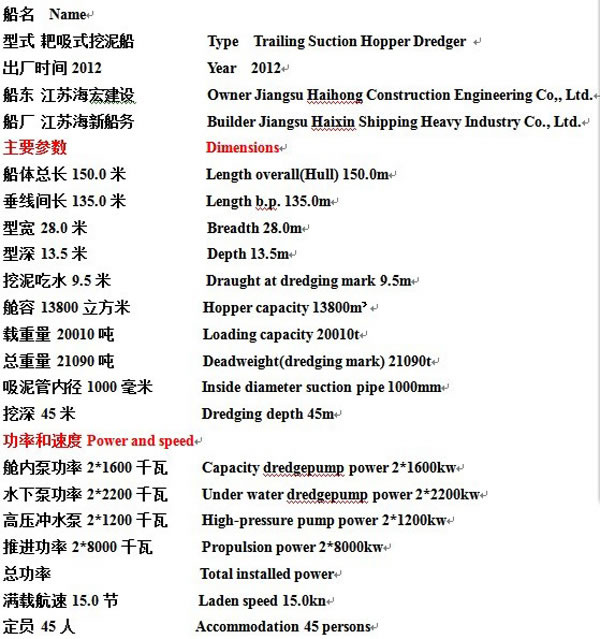 船名 Name

型式 耙吸式挖泥船 Type Trailing Suction Hopper Dredger

出厂时间 2012 Year 2012

船东 江苏海宏建设 Owner Jiangsu Haihong Construction Engineering Co,, Ltd.

船厂 江苏海新船务 Builder Jiangsu Haixin Shipping Heavy Industry Co., Ltd.

主要参数 Dimensions

船体总长 150.0 米 Length overall(Hull) 150.0m

垂线间长 135.0 米 Length b.p. 135.0m

型宽 28.0 米 Breadth 28.0m

型深 13.5 米 Depth 13.5m

挖泥吃水 9.5 米 Draught at dredging mark 9.5m

舱容 13800 立方米 Hopper capacity 13800m³

载重量 20010 吨 Loading capacity 20010t

总重量 21090 吨 Deadweight(dredging mark) 21090t

吸泥管内径 1000 毫米 Inside diameter suction pipe 1000mm

挖深 45 米 Dredging depth 45m

功率和速度 Power and speed

舱内泵功率 2*1600 千瓦 Capacity dredgepump power 2*1600kw

水下泵功率 2*2200 千瓦 Under water dredgepump power 2*2200kw

高压冲水泵 2*1200 千瓦 High-pressure pump power 2*1200kw

推进功率 2*8000 千瓦 Propulsion power 2*8000kw

总功率 Total installed power

满载航速 15.0 节 Laden speed 15.0kn

定员 45 人 Accommodation 45 persons